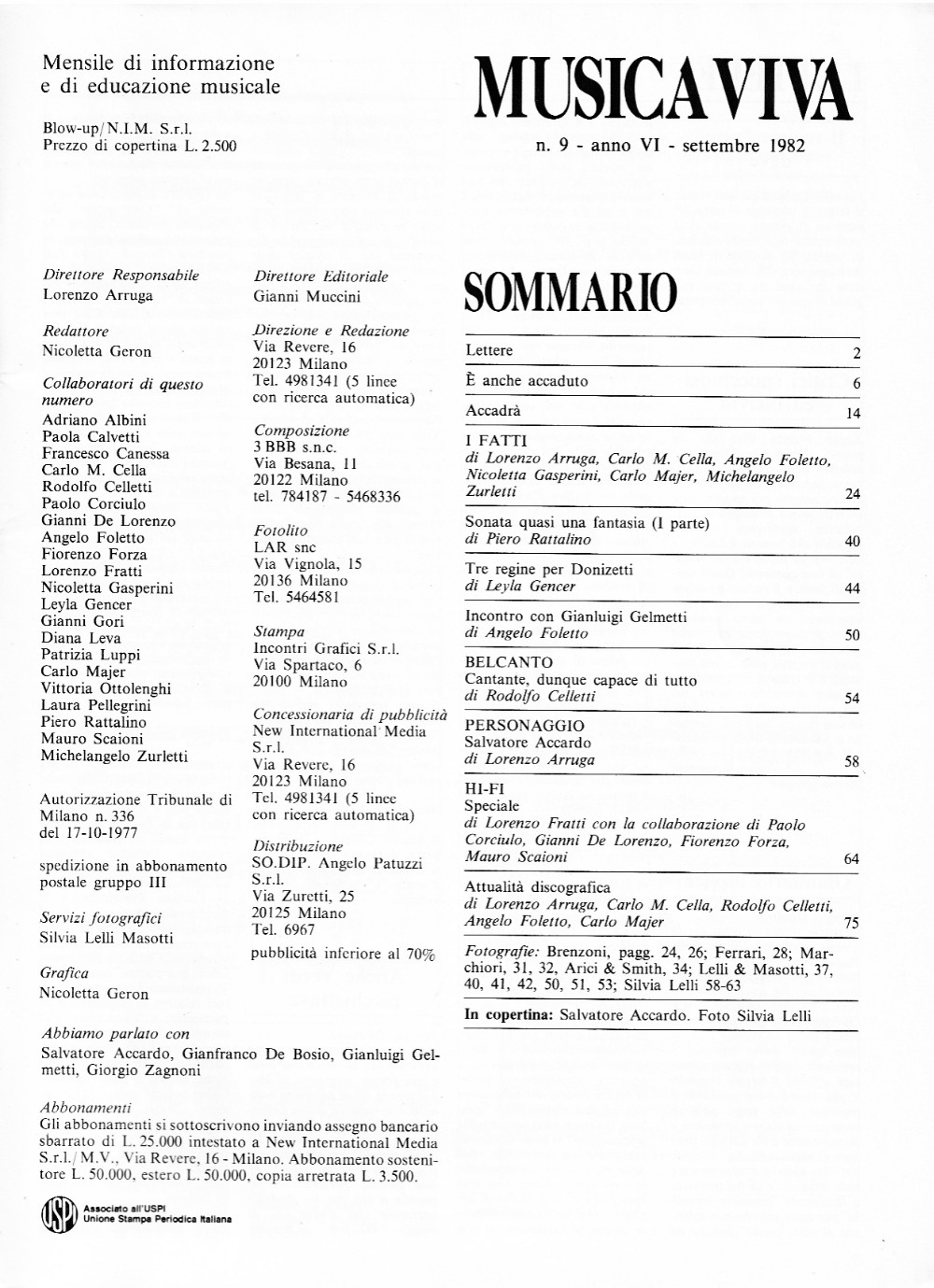 Mensile di informazione e di educazione musicale

Blow-up/N.I.M. S.r.l.
Prezzo di copertina L. 2.500

MUSICA VIVA

n. 9 - anno VI - settembre 1982

Direttore Responsabile
Lorenzo Arruga

Redattore
Nicoletta Geron

Collaboratori di questo numero
Adriano Albini
Paola Calvetti
Francesco Canessa
Carlo M. Cella
Rodolfo Celletti
Paolo Corciulo
Gianni De Lorenzo
Angelo Foletto
Fiorenzo Forza
Lorenzo Fratti
Nicoletta Gasperini
Leyla Gencer
Gianni Gori
Diana Leva
Patrizia Luppi
Carlo Majer
Vittoria Ottolenghi
Laura Pellegrini
Piero Rattalino
Mauro Scaioni
Michelangelo Zurletti

Autorizzazione Tribunale di Milano n. 336 del 17-10-1977

spedizione in abbonamento postale gruppo III

Servizi fotografici
Silvia Lelli Masotti

Grafica
Nicoletta Geron

Direttore Editoriale
Gianni Muccini

Direzione e Redazione
Via Revere, 16
20123 Milano
Tel. 4981341 (5 linee con ricerca automatica)

Composizione
3 BBB s.n.c.
Via Besana, 11
20122 Milano
tel. 784187 - 5468336

Fotolito
LAR snc
Via Vignola, 15
20136 Milano
Tel. 5464581

Stampa
Incontri Grafici S.r.l.
Via Spartaco, 6
20100 Milano

Concessionaria di pubblicità
New International Media S.r.l.
Via Revere, 16
20123 Milano
Tel. 4981341 (5 linee con ricerca automatica)

Distribuzione
SO.DIP. Angelo Patuzzi S.r.l.
Via Zuretti, 25
20125 Milano
Tel. 6967

pubblicità inferiore al 70%

Abbiamo parlato con
Salvatore Accardo, Gianfranco De Bosio, Gianluigi Gelmetti, Giorgio Zagnoni

Abbonamenti
Gli abbonamenti si sottoscrivono inviando assegno bancario sbarrato di L. 25.000 intestato a New International Media S.r.l./M.V., Via Revere, 16 - Milano. Abbonamento sostenitore L. 50.000, estero L. 50.000, copia arretrata L. 3.500.

USPI
Associato all'USPI
Unione Stampa Periodica Italiana

SOMMARIO

Lettere 2

È anche accaduto 6

Accadrà 14

I FATTI
di Lorenzo Arruga, Carlo M. Cella, Angelo Foletto, Nicoletta Gasperini, Carlo Majer, Michelangelo Zurletti 24

Sonata quasi una fantasia (I parte)
di Piero Rattalino 40

Tre regine per Donizetti
di Leyla Gencer 44

Incontro con Gianluigi Gelmetti
di Angelo Foletto 50

BELCANTO
Cantante, dunque capace di tutto
di Rodolfo Celletti 54

PERSONAGGIO
Salvatore Accardo
di Lorenzo Arruga 58

HI-FI
Speciale
di Lorenzo Fratti con la collaborazione di Paolo Corciulo, Gianni De Lorenzo, Fiorenzo Forza, Mauro Scaioni 64

Attualità discografica
di Lorenzo Arruga, Carlo M. Cella, Rodolfo Celletti, Angelo Foletto, Carlo Majer 75

Fotografie: Brenzoni, pagg. 24, 26; Ferrari, 28; Marchiori, 31, 32, Arici & Smith, 34; Lelli & Masotti, 37, 40, 41, 42, 50, 51, 53; Silvia Lelli 58-63

In copertina: Salvatore Accardo. Foto Silvia Lelli